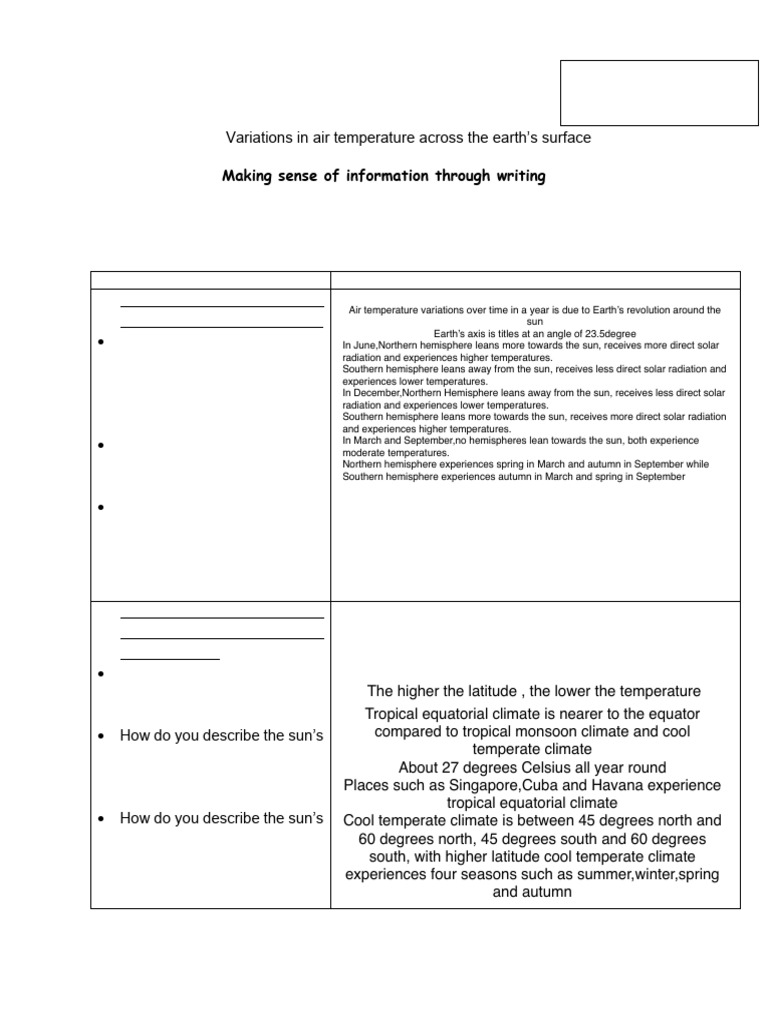 Variations in air temperature across the earth's surface

Making sense of information through writing

| | |
|---|---|
| ____ ____ • • • | Air temperature variations over time in a year is due to Earth's revolution around the sun Earth's axis is titles at an angle of 23.5degree In June,Northern hemisphere leans more towards the sun, receives more direct solar radiation and experiences higher temperatures. Southern hemisphere leans away from the sun, receives less direct solar radiation and experiences lower temperatures. In December,Northern Hemisphere leans away from the sun, receives less direct solar radiation and experiences lower temperatures. Southern hemisphere leans more towards the sun, receives more direct solar radiation and experiences higher temperatures. In March and September,no hemispheres lean towards the sun, both experience moderate temperatures. Northern hemisphere experiences spring in March and autumn in September while Southern hemisphere experiences autumn in March and spring in September |
| ____ ____ ____ • • How do you describe the sun's • How do you describe the sun's | The higher the latitude , the lower the temperature Tropical equatorial climate is nearer to the equator compared to tropical monsoon climate and cool temperate climate About 27 degrees Celsius all year round Places such as Singapore,Cuba and Havana experience tropical equatorial climate Cool temperate climate is between 45 degrees north and 60 degrees north, 45 degrees south and 60 degrees south, with higher latitude cool temperate climate experiences four seasons such as summer,winter,spring and autumn |